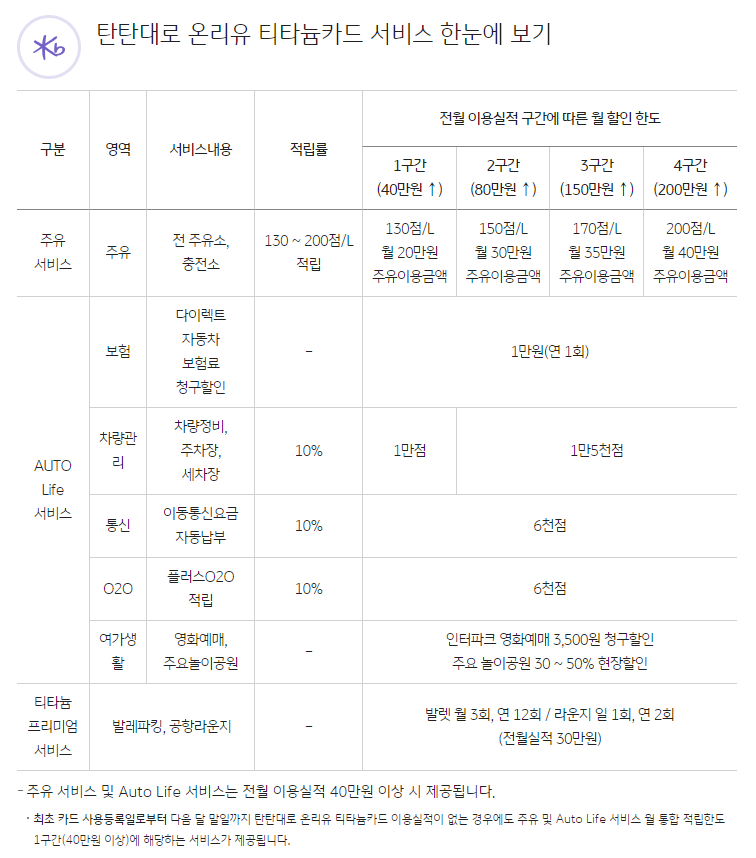 탄탄대로 온리유 티타늄카드 서비스 한눈에 보기

| 구분 | 영역 | 서비스내용 | 적립률 | 전월 이용실적 구간에 따른 월 할인 한도 | | | |
|---|---|---|---|---|---|---|---|
| | | | | 1구간 (40만원 ↑) | 2구간 (80만원 ↑) | 3구간 (150만원 ↑) | 4구간 (200만원 ↑) |
| 주유 서비스 | 주유 | 전 주유소, 충전소 | 130 ~ 200점/L 적립 | 130점/L 월 20만원 주유이용금액 | 150점/L 월 30만원 주유이용금액 | 170점/L 월 35만원 주유이용금액 | 200점/L 월 40만원 주유이용금액 |
| AUTO Life 서비스 | 보험 | 다이렉트 자동차 보험료 청구할인 | - | 1만원(연 1회) | | | |
| | 차량관리 | 차량정비, 주차장, 세차장 | 10% | 1만점 | 1만5천점 | | |
| | 통신 | 이동통신요금 자동납부 | 10% | 6천점 | | | |
| | O2O | 플러스O2O 적립 | 10% | 6천점 | | | |
| | 여가생활 | 영화예매, 주요놀이공원 | - | 인터파크 영화예매 3,500원 청구할인 주요 놀이공원 30 ~ 50% 현장할인 | | | |
| 티타늄 프리미엄 서비스 | 발레파킹, 공항라운지 | | - | 발렛 월 3회, 연 12회 / 라운지 일 1회, 연 2회 (전월실적 30만원) | | | |

- 주유 서비스 및 Auto Life 서비스는 전월 이용실적 40만원 이상 시 제공됩니다.

* 최초 카드 사용등록일로부터 다음 달 말일까지 탄탄대로 온리유 티타늄카드 이용실적이 없는 경우에도 주유 및 Auto Life 서비스 월 통합 적립한도 1구간(40만원 이상)에 해당하는 서비스가 제공됩니다.